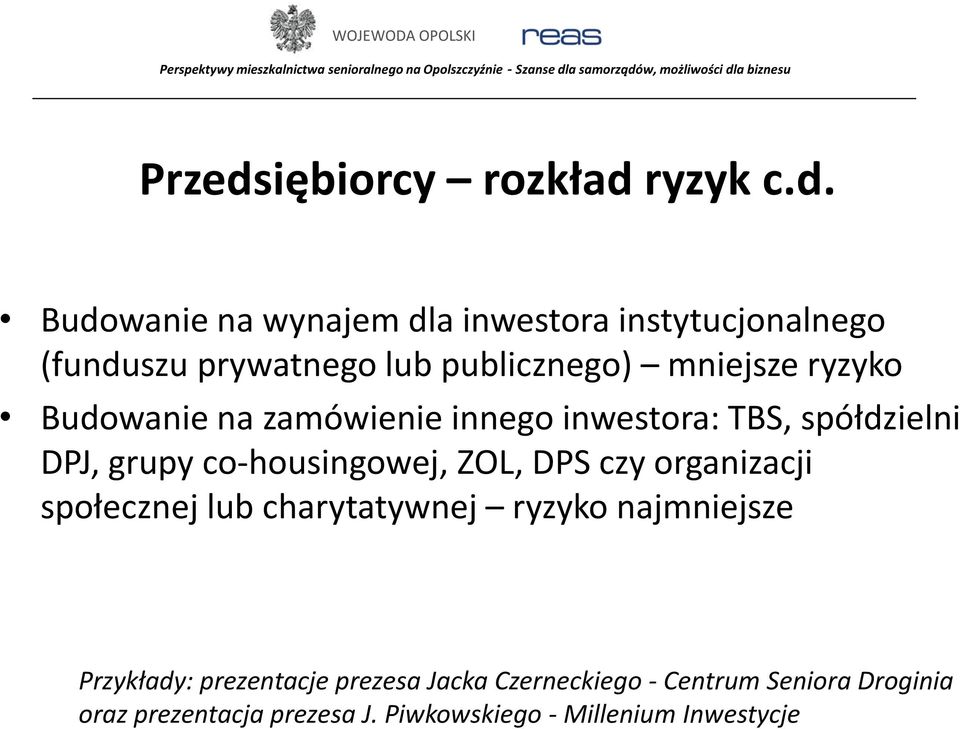 WOJEWODA OPOLSKI reas

Perspektywy mieszkalnictwa senioralnego na Opolszczyźnie - Szanse dla samorządów, możliwości dla biznesu

Przedsiębiorcy – rozkład ryzyk c.d.

• Budowanie na wynajem dla inwestora instytucjonalnego (funduszu prywatnego lub publicznego) – mniejsze ryzyko
• Budowanie na zamówienie innego inwestora: TBS, spółdzielni DPJ, grupy co-housingowej, ZOL, DPS czy organizacji społecznej lub charytatywnej – ryzyko najmniejsze

Przykłady: prezentacje prezesa Jacka Czerneckiego - Centrum Seniora Droginia oraz prezentacja prezesa J. Piwkowskiego - Millenium Inwestycje